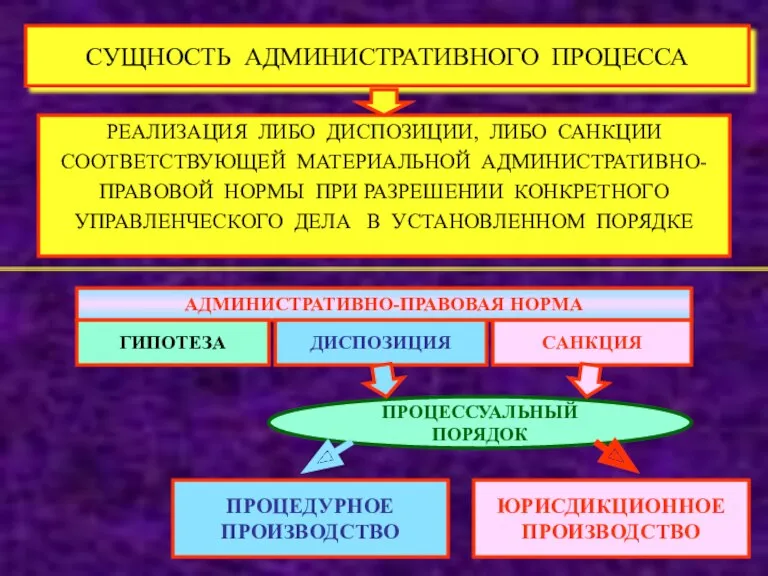 СУЩНОСТЬ АДМИНИСТРАТИВНОГО ПРОЦЕССА

РЕАЛИЗАЦИЯ ЛИБО ДИСПОЗИЦИИ, ЛИБО САНКЦИИ СООТВЕТСТВУЮЩЕЙ МАТЕРИАЛЬНОЙ АДМИНИСТРАТИВНО-ПРАВОВОЙ НОРМЫ ПРИ РАЗРЕШЕНИИ КОНКРЕТНОГО УПРАВЛЕНЧЕСКОГО ДЕЛА В УСТАНОВЛЕННОМ ПОРЯДКЕ

АДМИНИСТРАТИВНО-ПРАВОВАЯ НОРМА

ГИПОТЕЗА

ДИСПОЗИЦИЯ

САНКЦИЯ

ПРОЦЕССУАЛЬНЫЙ ПОРЯДОК

ПРОЦЕДУРНОЕ ПРОИЗВОДСТВО

ЮРИСДИКЦИОННОЕ ПРОИЗВОДСТВО